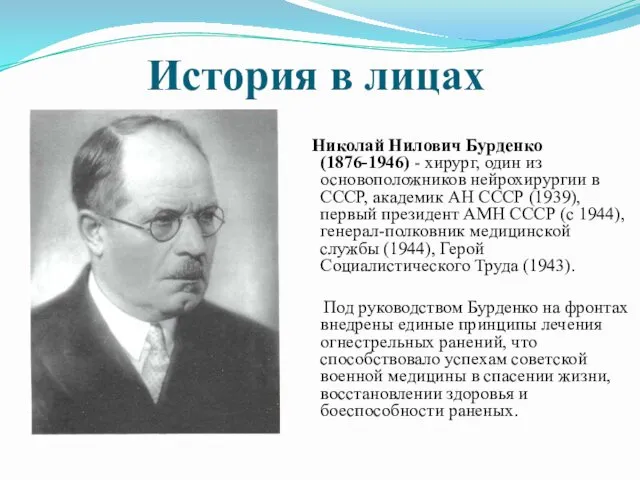 История в лицах

Николай Нилович Бурденко (1876-1946) - хирург, один из основоположников нейрохирургии в СССР, академик АН СССР (1939), первый президент АМН СССР (с 1944), генерал-полковник медицинской службы (1944), Герой Социалистического Труда (1943).

Под руководством Бурденко на фронтах внедрены единые принципы лечения огнестрельных ранений, что способствовало успехам советской военной медицины в спасении жизни, восстановлении здоровья и боеспособности раненых.